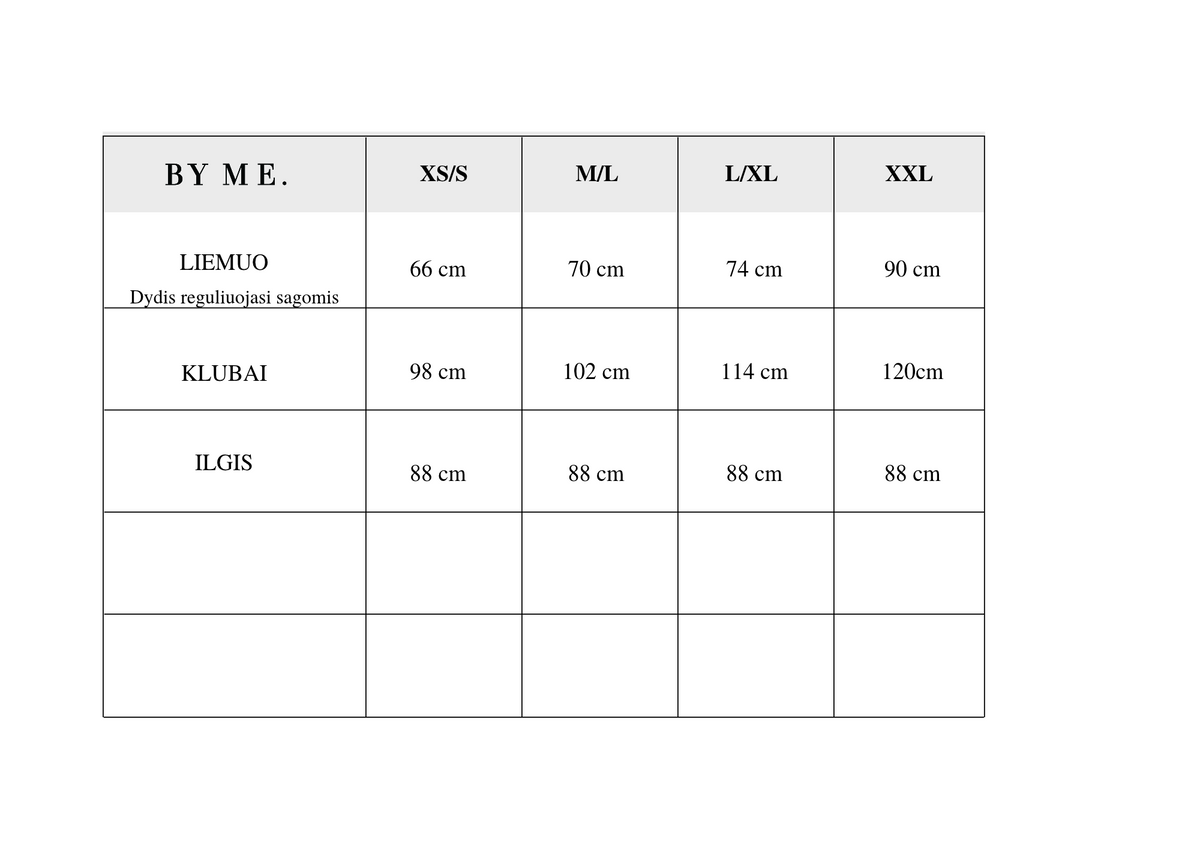 | BY ME. | XS/S | M/L | L/XL | XXL |
|---|---|---|---|---|
| LIEMUO Dydis reguliuojasi sagomis | 66 cm | 70 cm | 74 cm | 90 cm |
| KLUBAI | 98 cm | 102 cm | 114 cm | 120cm |
| ILGIS | 88 cm | 88 cm | 88 cm | 88 cm |
| | | | | |
| | | | | |